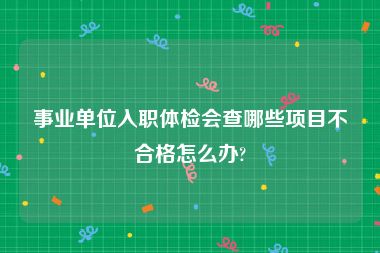 事业单位入职体检会查哪些项目不合格怎么办?